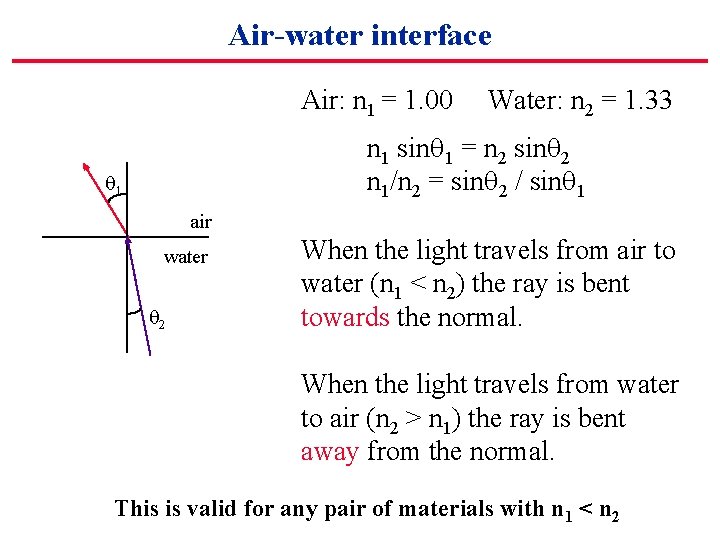 Air-water interface

$\theta_1$

air

water

$\theta_2$

Air: $n_1 = 1.00$ Water: $n_2 = 1.33$

$n_1 \sin\theta_1 = n_2 \sin\theta_2$
$n_1/n_2 = \sin\theta_2 / \sin\theta_1$

When the light travels from air to water ($n_1 < n_2$) the ray is bent towards the normal.

When the light travels from water to air ($n_2 > n_1$) the ray is bent away from the normal.

This is valid for any pair of materials with $n_1 < n_2$